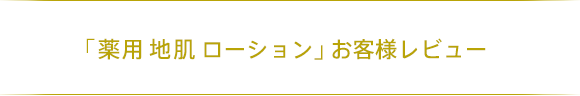 「薬用 地肌 ローション」お客様レビュー